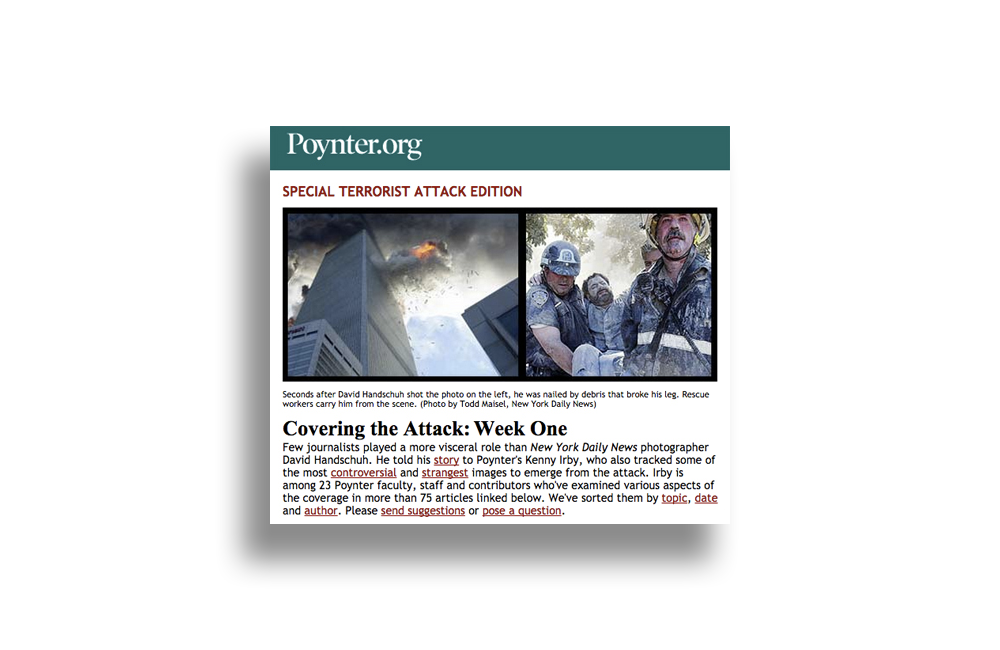 Poynter.org

SPECIAL TERRORIST ATTACK EDITION

Seconds after David Handschuh shot the photo on the left, he was nailed by debris that broke his leg. Rescue workers carry him from the scene. (Photo by Todd Maisel, New York Daily News)

Covering the Attack: Week One

Few journalists played a more visceral role than New York Daily News photographer David Handschuh. He told his story to Poynter's Kenny Irby, who also tracked some of the most controversial and strangest images to emerge from the attack. Irby is among 23 Poynter faculty, staff and contributors who've examined various aspects of the coverage in more than 75 articles linked below. We've sorted them by topic, date and author. Please send suggestions or pose a question.